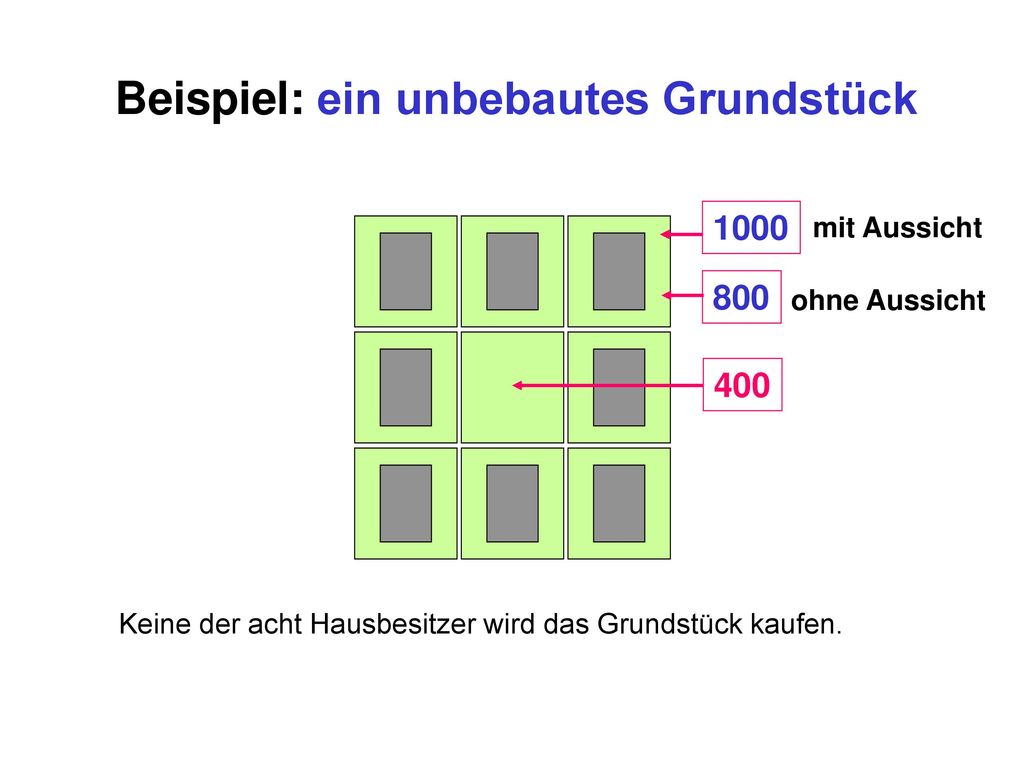 Beispiel: ein unbebautes Grundstück

1000 mit Aussicht

800 ohne Aussicht

400

Keine der acht Hausbesitzer wird das Grundstück kaufen.